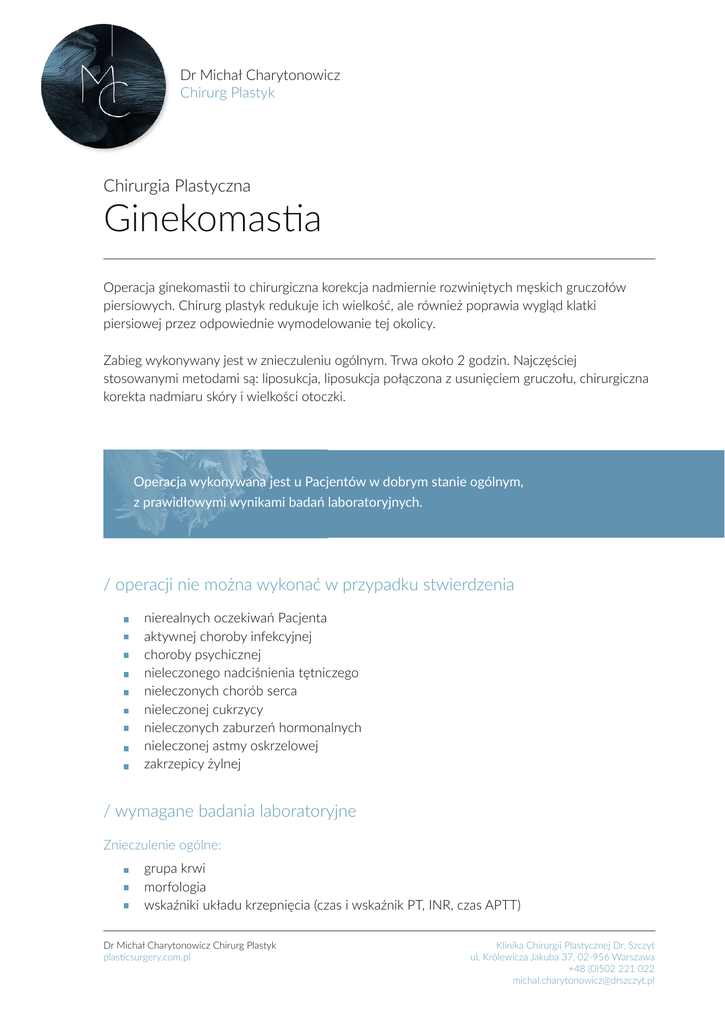 MC

Dr Michał Charytonowicz
Chirurg Plastyk

Chirurgia Plastyczna
Ginekomastia

Operacja ginekomastii to chirurgiczna korekcja nadmiernie rozwiniętych męskich gruczołów piersiowych. Chirurg plastyk redukuje ich wielkość, ale również poprawia wygląd klatki piersiowej przez odpowiednie wymodelowanie tej okolicy.

Zabieg wykonywany jest w znieczuleniu ogólnym. Trwa około 2 godzin. Najczęściej stosowanymi metodami są: liposukcja, liposukcja połączona z usunięciem gruczołu, chirurgiczna korekta nadmiaru skóry i wielkości otoczki.

Operacja wykonywana jest u Pacjentów w dobrym stanie ogólnym, z prawidłowymi wynikami badań laboratoryjnych.

/ operacji nie można wykonać w przypadku stwierdzenia

- nierealnych oczekiwań Pacjenta
- aktywnej choroby infekcyjnej
- choroby psychicznej
- nieleczonego nadciśnienia tętniczego
- nieleczonych chorób serca
- nieleczonej cukrzycy
- nieleczonych zaburzeń hormonalnych
- nieleczonej astmy oskrzelowej
- zakrzepicy żylnej

/ wymagane badania laboratoryjne

Znieczulenie ogólne:

- grupa krwi
- morfologia
- wskaźniki układu krzepnięcia (czas i wskaźnik PT, INR, czas APTT)

Dr Michał Charytonowicz Chirurg Plastyk
plasticsurgery.com.pl

Klinika Chirurgii Plastycznej Dr. Szczyt
ul. Królewicza Jakuba 37, 02-956 Warszawa
+48 (0)502 221 022
michal.charytonowicz@drszczyt.pl